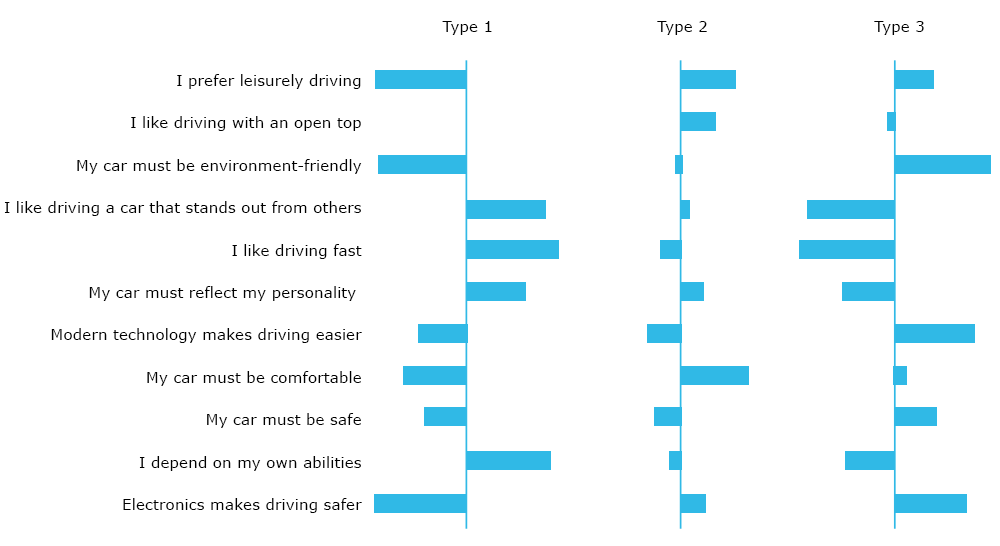 Type 1
Type 2
Type 3

I prefer leisurely driving
I like driving with an open top
My car must be environment-friendly
I like driving a car that stands out from others
I like driving fast
My car must reflect my personality
Modern technology makes driving easier
My car must be comfortable
My car must be safe
I depend on my own abilities
Electronics makes driving safer